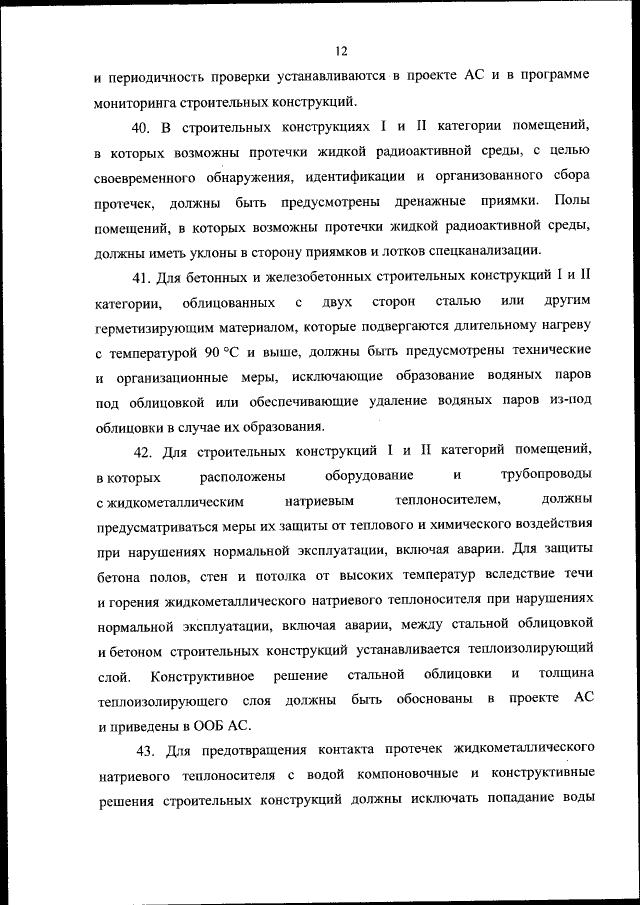 12

и периодичность проверки устанавливаются в проекте АС и в программе мониторинга строительных конструкций.

40. В строительных конструкциях I и II категории помещений, в которых возможны протечки жидкой радиоактивной среды, с целью своевременного обнаружения, идентификации и организованного сбора протечек, должны быть предусмотрены дренажные приямки. Полы помещений, в которых возможны протечки жидкой радиоактивной среды, должны иметь уклоны в сторону приямков и лотков спецканализации.

41. Для бетонных и железобетонных строительных конструкций I и II категории, облицованных с двух сторон сталью или другим герметизирующим материалом, которые подвергаются длительному нагреву с температурой 90 °С и выше, должны быть предусмотрены технические и организационные меры, исключающие образование водяных паров под облицовкой или обеспечивающие удаление водяных паров из-под облицовки в случае их образования.

42. Для строительных конструкций I и II категорий помещений, в которых расположены оборудование и трубопроводы с жидкометаллическим натриевым теплоносителем, должны предусматриваться меры их защиты от теплового и химического воздействия при нарушениях нормальной эксплуатации, включая аварии. Для защиты бетона полов, стен и потолка от высоких температур вследствие течи и горения жидкометаллического натриевого теплоносителя при нарушениях нормальной эксплуатации, включая аварии, между стальной облицовкой и бетоном строительных конструкций устанавливается теплоизолирующий слой. Конструктивное решение стальной облицовки и толщина теплоизолирующего слоя должны быть обоснованы в проекте АС и приведены в ООБ АС.

43. Для предотвращения контакта протечек жидкометаллического натриевого теплоносителя с водой компоновочные и конструктивные решения строительных конструкций должны исключать попадание воды